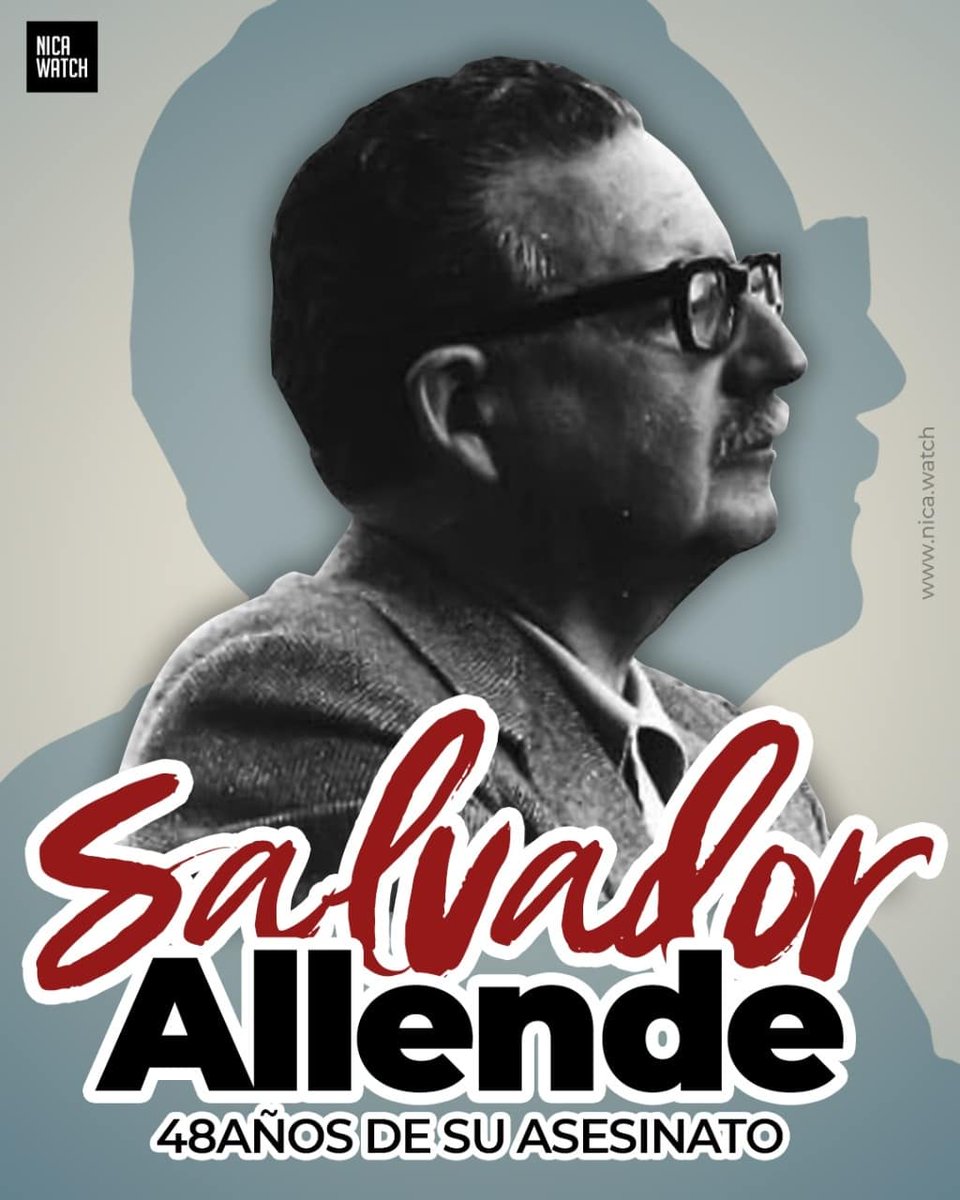 NICA WATCH

www.nica.watch

Salvador
Allende
48AÑOS DE SU ASESINATO